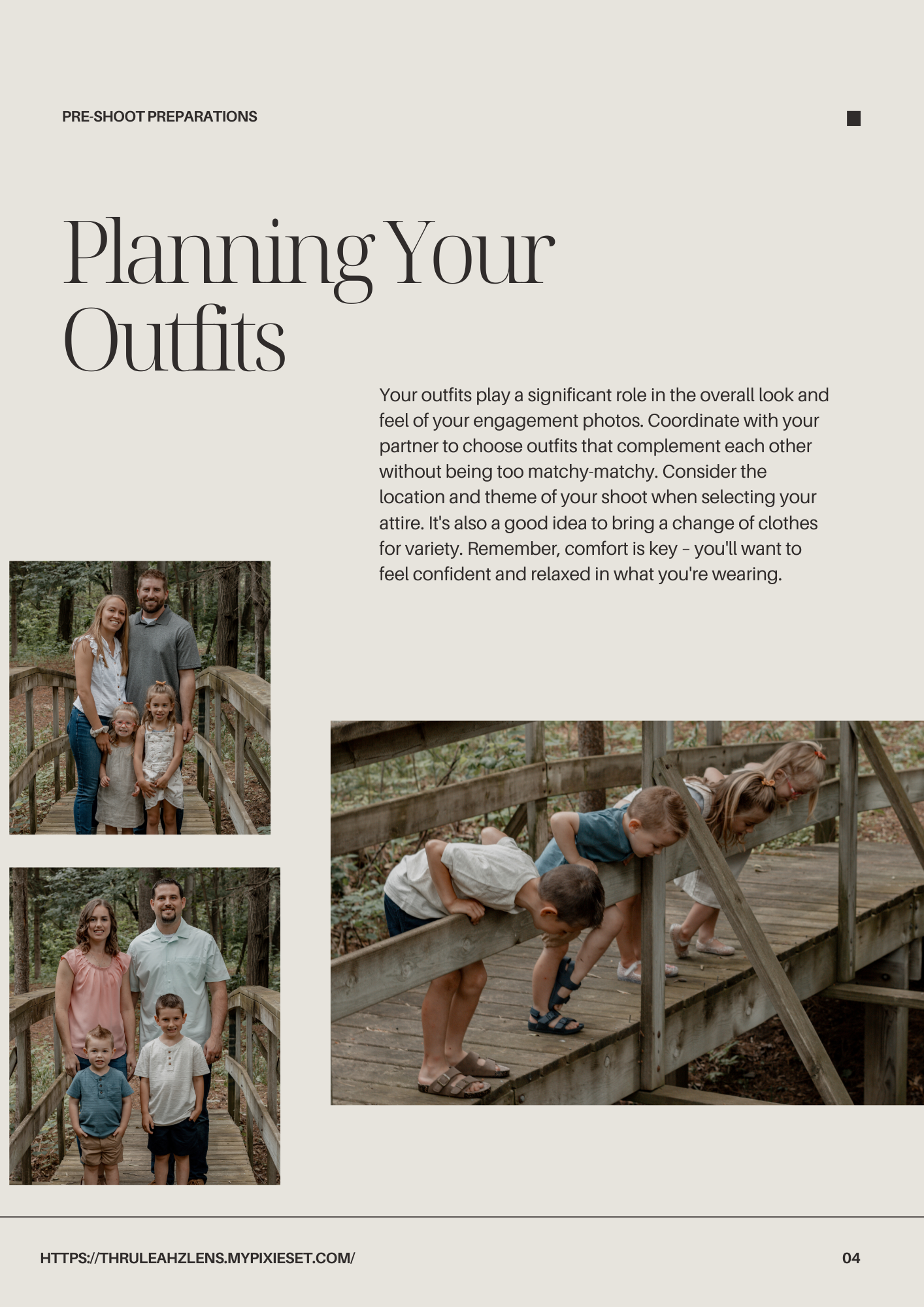 PRE-SHOOT PREPARATIONS

Planning Your Outfits

Your outfits play a significant role in the overall look and feel of your engagement photos. Coordinate with your partner to choose outfits that complement each other without being too matchy-matchy. Consider the location and theme of your shoot when selecting your attire. It's also a good idea to bring a change of clothes for variety. Remember, comfort is key – you'll want to feel confident and relaxed in what you're wearing.

HTTPS://THRULEAHZLENS.MYPIXIESET.COM/

04